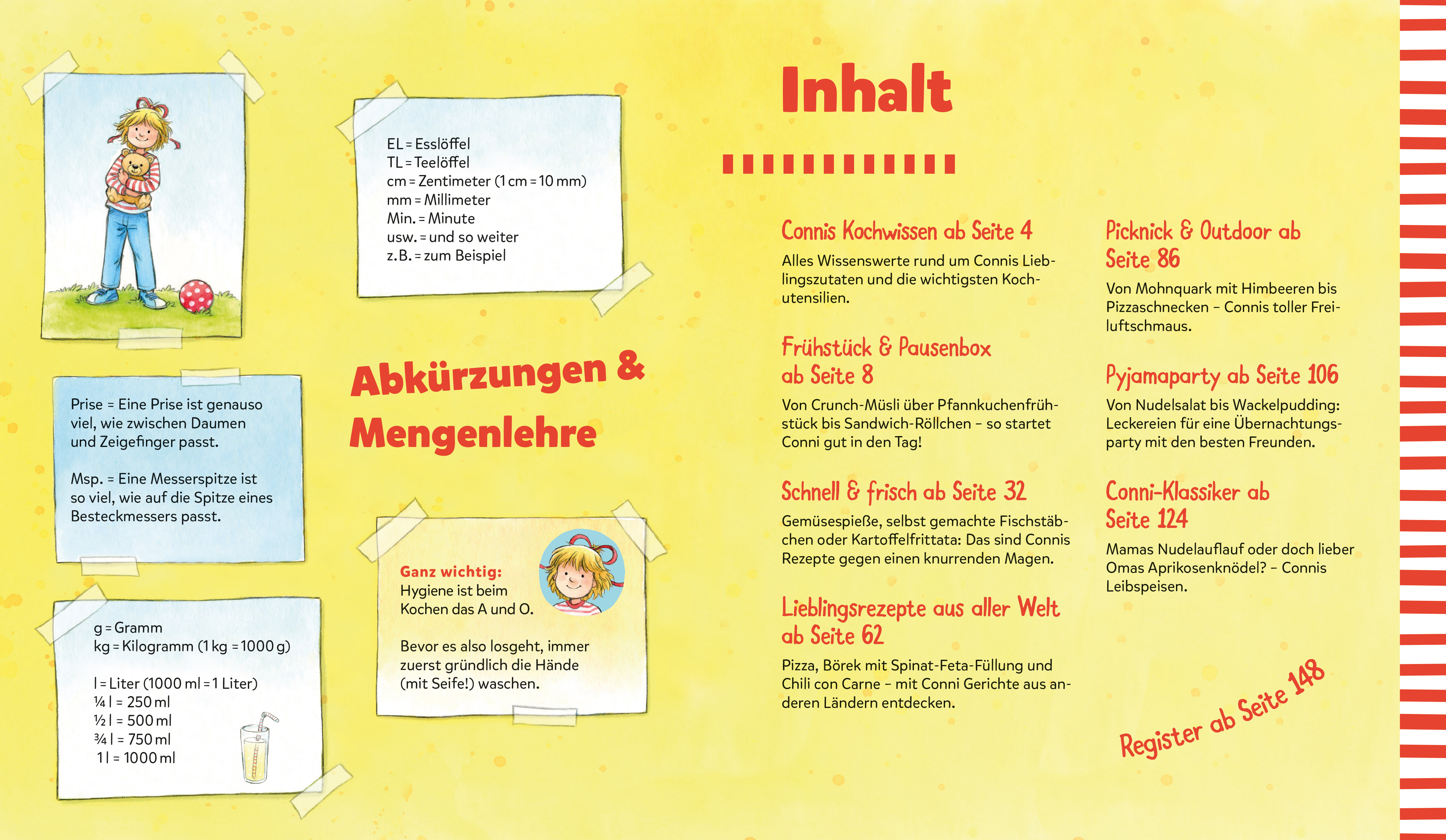 EL = Esslöffel
TL = Teelöffel
cm = Zentimeter (1 cm = 10 mm)
mm = Millimeter
Min. = Minute
usw. = und so weiter
z. B. = zum Beispiel

Abkürzungen & Mengenlehre

Prise = Eine Prise ist genauso viel, wie zwischen Daumen und Zeigefinger passt.

Msp. = Eine Messerspitze ist so viel, wie auf die Spitze eines Besteckmessers passt.

g = Gramm
kg = Kilogramm (1 kg = 1000 g)

l = Liter (1000 ml = 1 Liter)
¼ l = 250 ml
½ l = 500 ml
¾ l = 750 ml
1 l = 1000 ml

Ganz wichtig:
Hygiene ist beim Kochen das A und O.

Bevor es also losgeht, immer zuerst gründlich die Hände (mit Seife!) waschen.

Inhalt

Connis Kochwissen ab Seite 4
Alles Wissenswerte rund um Connis Lieblingszutaten und die wichtigsten Kochutensilien.

Frühstück & Pausenbox ab Seite 8
Von Crunch-Müsli über Pfannkuchenfrühstück bis Sandwich-Röllchen – so startet Conni gut in den Tag!

Schnell & frisch ab Seite 32
Gemüsespieße, selbst gemachte Fischstäbchen oder Kartoffelfrittata: Das sind Connis Rezepte gegen einen knurrenden Magen.

Lieblingsrezepte aus aller Welt ab Seite 62
Pizza, Börek mit Spinat-Feta-Füllung und Chili con Carne – mit Conni Gerichte aus anderen Ländern entdecken.

Picknick & Outdoor ab Seite 86
Von Mohnquark mit Himbeeren bis Pizzaschnecken – Connis toller Freiluftschmaus.

Pyjamaparty ab Seite 106
Von Nudelsalat bis Wackelpudding: Leckereien für eine Übernachtungsparty mit den besten Freunden.

Conni-Klassiker ab Seite 124
Mamas Nudelauflauf oder doch lieber Omas Aprikosenknödel? – Connis Leibspeisen.

Register ab Seite 148